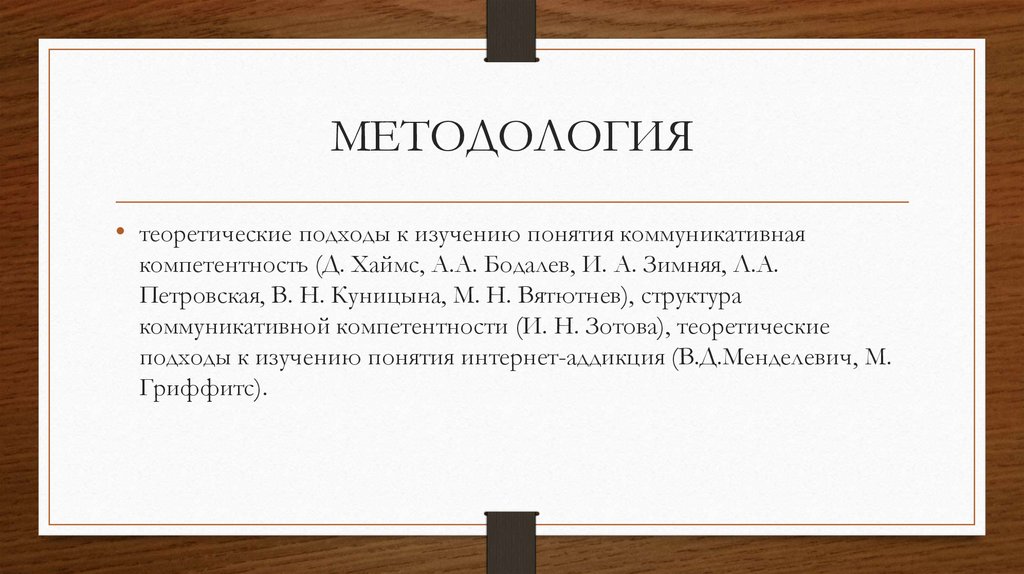 МЕТОДОЛОГИЯ

• теоретические подходы к изучению понятия коммуникативная компетентность (Д. Хаймс, А.А. Бодалев, И. А. Зимняя, Л.А. Петровская, В. Н. Куницына, М. Н. Вятютнев), структура коммуникативной компетентности (И. Н. Зотова), теоретические подходы к изучению понятия интернет-аддикция (В.Д.Менделевич, М. Гриффитс).